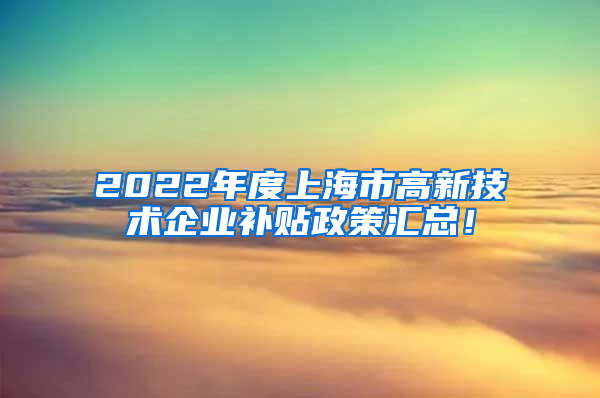 2022年度上海市高新技术企业补贴政策汇总！